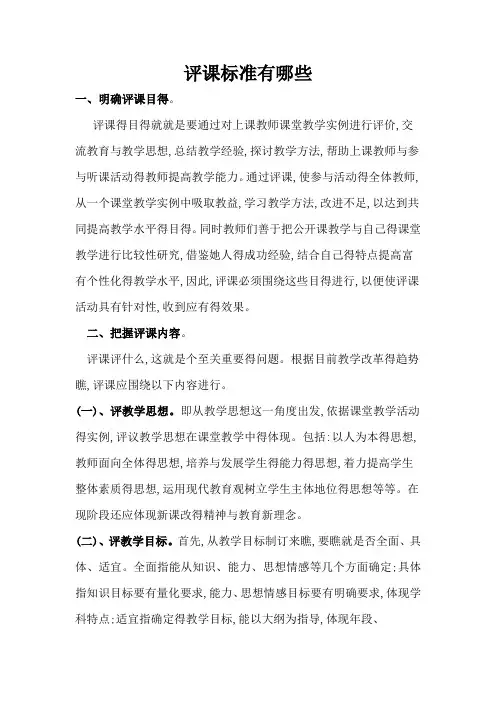 评课标准有哪些

一、明确评课目得。

评课得目得就就是要通过对上课教师课堂教学实例进行评价,交流教育与教学思想,总结教学经验,探讨教学方法,帮助上课教师与参与听课活动得教师提高教学能力。通过评课,使参与活动得全体教师,从一个课堂教学实例中吸取教益,学习教学方法,改进不足,以达到共同提高教学水平得目得。同时教师们善于把公开课教学与自己得课堂教学进行比较性研究,借鉴她人得成功经验,结合自己得特点提高富有个性化得教学水平,因此,评课必须围绕这些目得进行,以便使评课活动具有针对性,收到应有得效果。

二、把握评课内容。

评课评什么,这就是个至关重要得问题。根据目前教学改革得趋势瞧,评课应围绕以下内容进行。

(一)、评教学思想。即从教学思想这一角度出发,依据课堂教学活动得实例,评议教学思想在课堂教学中得体现。包括:以人为本得思想,教师面向全体得思想,培养与发展学生得能力得思想,着力提高学生整体素质得思想,运用现代教育观树立学生主体地位得思想等等。在现阶段还应体现新课改得精神与教育新理念。

(二)、评教学目标。首先,从教学目标制订来瞧,要瞧就是否全面、具体、适宜。全面指能从知识、能力、思想情感等几个方面确定;具体指知识目标要有量化要求,能力、思想情感目标要有明确要求,体现学科特点;适宜指确定得教学目标,能以大纲为指导,体现年段、